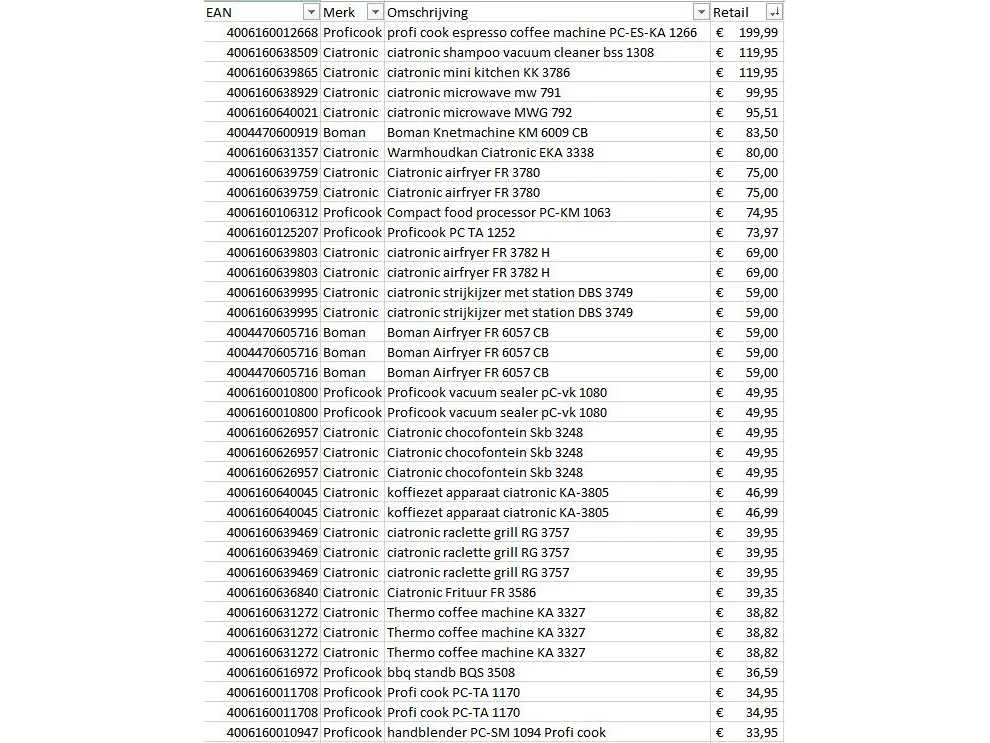 | EAN | Merk | Omschrijving | Retail |
|---|---|---|---|
| 4006160012668 | Proficook | profi cook espresso coffee machine PC-ES-KA 1266 | € 199,99 |
| 4006160638509 | Ciatronic | ciatronic shampoo vacuum cleaner bss 1308 | € 119,95 |
| 4006160639865 | Ciatronic | ciatronic mini kitchen KK 3786 | € 119,95 |
| 4006160638929 | Ciatronic | ciatronic microwave mw 791 | € 99,95 |
| 4006160640021 | Ciatronic | ciatronic microwave MWG 792 | € 95,51 |
| 4004470600919 | Boman | Boman Knetmachine KM 6009 CB | € 83,50 |
| 4006160631357 | Ciatronic | Warmhoudkan Ciatronic EKA 3338 | € 80,00 |
| 4006160639759 | Ciatronic | Ciatronic airfryer FR 3780 | € 75,00 |
| 4006160639759 | Ciatronic | Ciatronic airfryer FR 3780 | € 75,00 |
| 4006160106312 | Proficook | Compact food processor PC-KM 1063 | € 74,95 |
| 4006160125207 | Proficook | Proficook PC TA 1252 | € 73,97 |
| 4006160639803 | Ciatronic | ciatronic airfryer FR 3782 H | € 69,00 |
| 4006160639803 | Ciatronic | ciatronic airfryer FR 3782 H | € 69,00 |
| 4006160639995 | Ciatronic | ciatronic strijkijzer met station DBS 3749 | € 59,00 |
| 4006160639995 | Ciatronic | ciatronic strijkijzer met station DBS 3749 | € 59,00 |
| 4004470605716 | Boman | Boman Airfryer FR 6057 CB | € 59,00 |
| 4004470605716 | Boman | Boman Airfryer FR 6057 CB | € 59,00 |
| 4004470605716 | Boman | Boman Airfryer FR 6057 CB | € 59,00 |
| 4006160010800 | Proficook | Proficook vacuum sealer pC-vk 1080 | € 49,95 |
| 4006160010800 | Proficook | Proficook vacuum sealer pC-vk 1080 | € 49,95 |
| 4006160626957 | Ciatronic | Ciatronic chocofontein Skb 3248 | € 49,95 |
| 4006160626957 | Ciatronic | Ciatronic chocofontein Skb 3248 | € 49,95 |
| 4006160626957 | Ciatronic | Ciatronic chocofontein Skb 3248 | € 49,95 |
| 4006160640045 | Ciatronic | koffiezet apparaat ciatronic KA-3805 | € 46,99 |
| 4006160640045 | Ciatronic | koffiezet apparaat ciatronic KA-3805 | € 46,99 |
| 4006160639469 | Ciatronic | ciatronic raclette grill RG 3757 | € 39,95 |
| 4006160639469 | Ciatronic | ciatronic raclette grill RG 3757 | € 39,95 |
| 4006160639469 | Ciatronic | ciatronic raclette grill RG 3757 | € 39,95 |
| 4006160636840 | Ciatronic | Ciatronic Frituur FR 3586 | € 39,35 |
| 4006160631272 | Ciatronic | Thermo coffee machine KA 3327 | € 38,82 |
| 4006160631272 | Ciatronic | Thermo coffee machine KA 3327 | € 38,82 |
| 4006160631272 | Ciatronic | Thermo coffee machine KA 3327 | € 38,82 |
| 4006160616972 | Proficook | bbq standb BQS 3508 | € 36,59 |
| 4006160011708 | Proficook | Profi cook PC-TA 1170 | € 34,95 |
| 4006160011708 | Proficook | Profi cook PC-TA 1170 | € 34,95 |
| 4006160010947 | Proficook | handblender PC-SM 1094 Profi cook | € 33,95 |